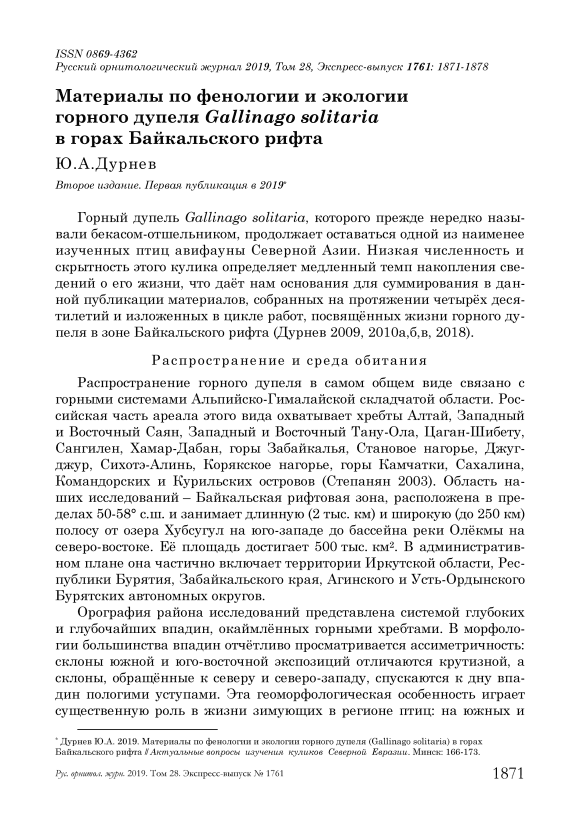 ISSN 0869-4362
Русский орнитологический журнал 2019, Том 28, Экспресс-выпуск 1761: 1871-1878

Материалы по фенологии и экологии горного дупеля Gallinago solitaria в горах Байкальского рифта

Ю.А.Дурнев

Второе издание. Первая публикация в 2019*

Горный дупель Gallinago solitaria, которого прежде нередко называли бекасом-отшельником, продолжает оставаться одной из наименее изученных птиц авифауны Северной Азии. Низкая численность и скрытность этого кулика определяет медленный темп накопления сведений о его жизни, что даёт нам основания для суммирования в данной публикации материалов, собранных на протяжении четырёх десятилетий и изложенных в цикле работ, посвящённых жизни горного дупеля в зоне Байкальского рифта (Дурнев 2009, 2010а,б,в, 2018).

Распространение и среда обитания

Распространение горного дупеля в самом общем виде связано с горными системами Альпийско-Гималайской складчатой области. Российская часть ареала этого вида охватывает хребты Алтай, Западный и Восточный Саян, Западный и Восточный Тану-Ола, Цаган-Шибету, Сангилен, Хамар-Дабан, горы Забайкалья, Становое нагорье, Джугджур, Сихотэ-Алинь, Корякское нагорье, горы Камчатки, Сахалина, Командорских и Курильских островов (Степанян 2003). Область наших исследований – Байкальская рифтовая зона, расположена в пределах 50-58° с.ш. и занимает длинную (2 тыс. км) и широкую (до 250 км) полосу от озера Хубсугул на юго-западе до бассейна реки Олёкмы на северо-востоке. Её площадь достигает 500 тыс. км². В административном плане она частично включает территории Иркутской области, Республики Бурятия, Забайкальского края, Агинского и Усть-Ордынского Бурятских автономных округов.

Орография района исследований представлена системой глубоких и глубочайших впадин, окаймлённых горными хребтами. В морфологии большинства впадин отчётливо просматривается ассиметричность: склоны южной и юго-восточной экспозиций отличаются крутизной, а склоны, обращённые к северу и северо-западу, спускаются к дну впадин пологими уступами. Эта геоморфологическая особенность играет существенную роль в жизни зимующих в регионе птиц: на южных и

* Дурнев Ю.А. 2019. Материалы по фенологии и экологии горного дупеля (Gallinago solitaria) в горах Байкальского рифта // Актуальные вопросы изучения куликов Северной Евразии. Минск: 166-173.

Рус. орнитол. журн. 2019. Том 28. Экспресс-выпуск № 1761 1871